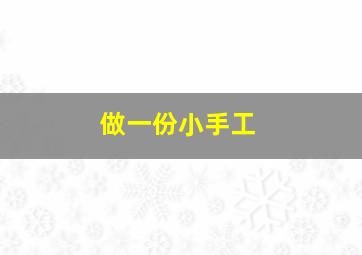 做一份小手工